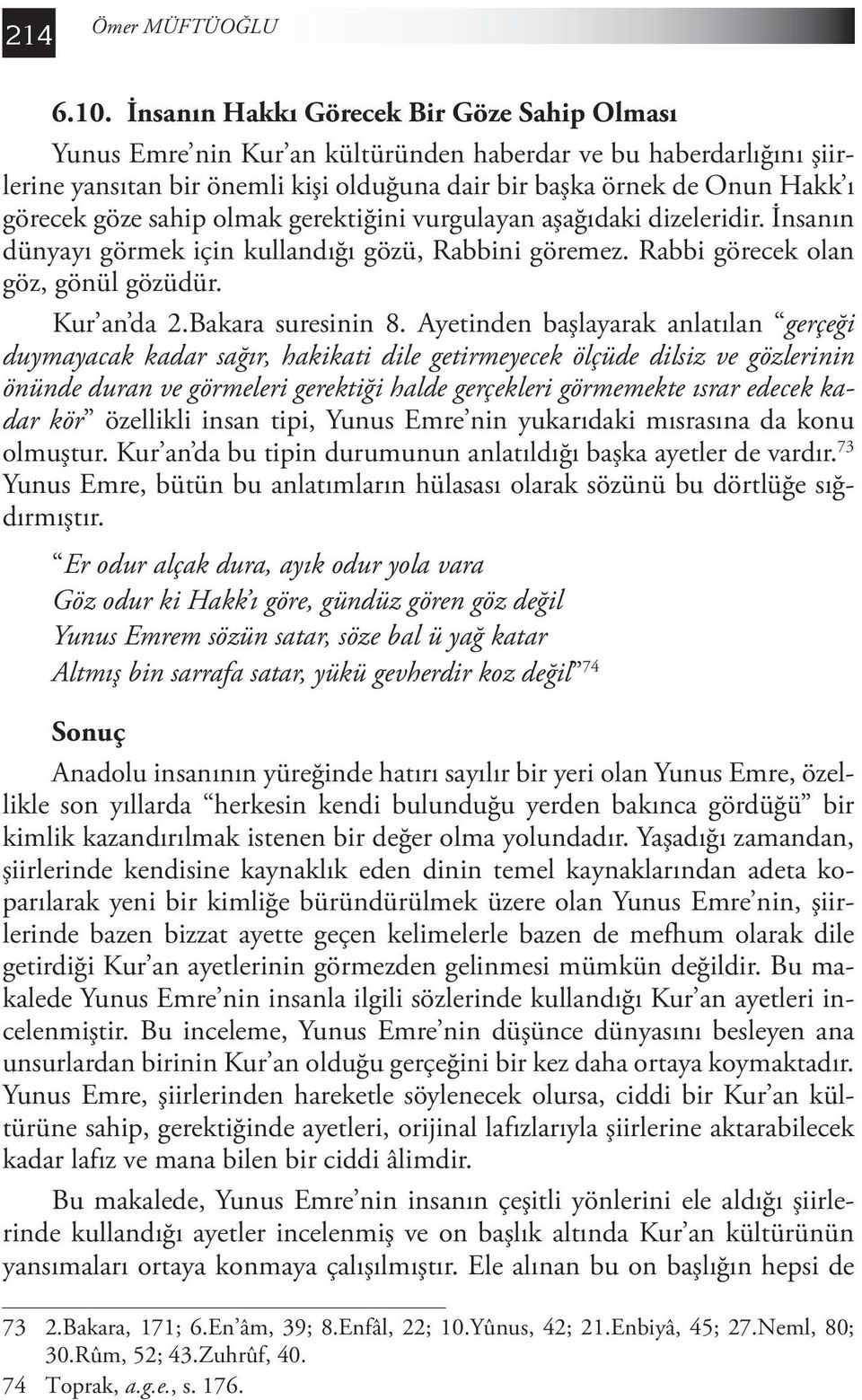 214 Ömer MÜFTÜOĞLU

6.10. İnsanın Hakkı Görecek Bir Göze Sahip Olması

Yunus Emre'nin Kur'an kültüründen haberdar ve bu haberdarlığını şiirlerine yansıtan bir önemli kişi olduğuna dair bir başka örnek de Onun Hakk'ı görecek göze sahip olmak gerektiğini vurgulayan aşağıdaki dizeleridir. İnsanın dünyayı görmek için kullandığı gözü, Rabbini göremez. Rabbi görecek olan göz, gönül gözüdür.

Kur'an'da 2.Bakara suresinin 8. Ayetinden başlayarak anlatılan "gerçeği duymayacak kadar sağır, hakikati dile getirmeyecek ölçüde dilsiz ve gözlerinin önünde duran ve görmeleri gerektiği halde gerçekleri görmemekte ısrar edecek kadar kör" özellikli insan tipi, Yunus Emre'nin yukarıdaki mısrasına da konu olmuştur. Kur'an'da bu tipin durumunun anlatıldığı başka ayetler de vardır.$^{73}$ Yunus Emre, bütün bu anlatımların hülasası olarak sözünü bu dörtlüğe sığdırmıştır.

"Er odur alçak dura, ayık odur yola vara
Göz odur ki Hakk'ı göre, gündüz gören göz değil
Yunus Emrem sözün satar, söze bal ü yağ katar
Altmış bin sarrafa satar, yükü gevherdir koz değil"$^{74}$

Sonuç

Anadolu insanının yüreğinde hatırı sayılır bir yeri olan Yunus Emre, özellikle son yıllarda "herkesin kendi bulunduğu yerden bakınca gördüğü" bir kimlik kazandırılmak istenen bir değer olma yolundadır. Yaşadığı zamandan, şiirlerinde kendisine kaynaklık eden dinin temel kaynaklarından adeta koparılarak yeni bir kimliğe büründürülmek üzere olan Yunus Emre'nin, şiirlerinde bazen bizzat ayette geçen kelimelerle bazen de mefhum olarak dile getirdiği Kur'an ayetlerinin görmezden gelinmesi mümkün değildir. Bu makalede Yunus Emre'nin insanla ilgili sözlerinde kullandığı Kur'an ayetleri incelenmiştir. Bu inceleme, Yunus Emre'nin düşünce dünyasını besleyen ana unsurlardan birinin Kur'an olduğu gerçeğini bir kez daha ortaya koymaktadır. Yunus Emre, şiirlerinden hareketle söylenecek olursa, ciddi bir Kur'an kültürüne sahip, gerektiğinde ayetleri, orijinal lafızlarıyla şiirlerine aktarabilecek kadar lafız ve mana bilen bir ciddi âlimdir.

Bu makalede, Yunus Emre'nin insanın çeşitli yönlerini ele aldığı şiirlerinde kullandığı ayetler incelenmiş ve on başlık altında Kur'an kültürünün yansımaları ortaya konmaya çalışılmıştır. Ele alınan bu on başlığın hepsi de

73 2.Bakara, 171; 6.En'âm, 39; 8.Enfâl, 22; 10.Yûnus, 42; 21.Enbiyâ, 45; 27.Neml, 80; 30.Rûm, 52; 43.Zuhrûf, 40.
74 Toprak, a.g.e., s. 176.